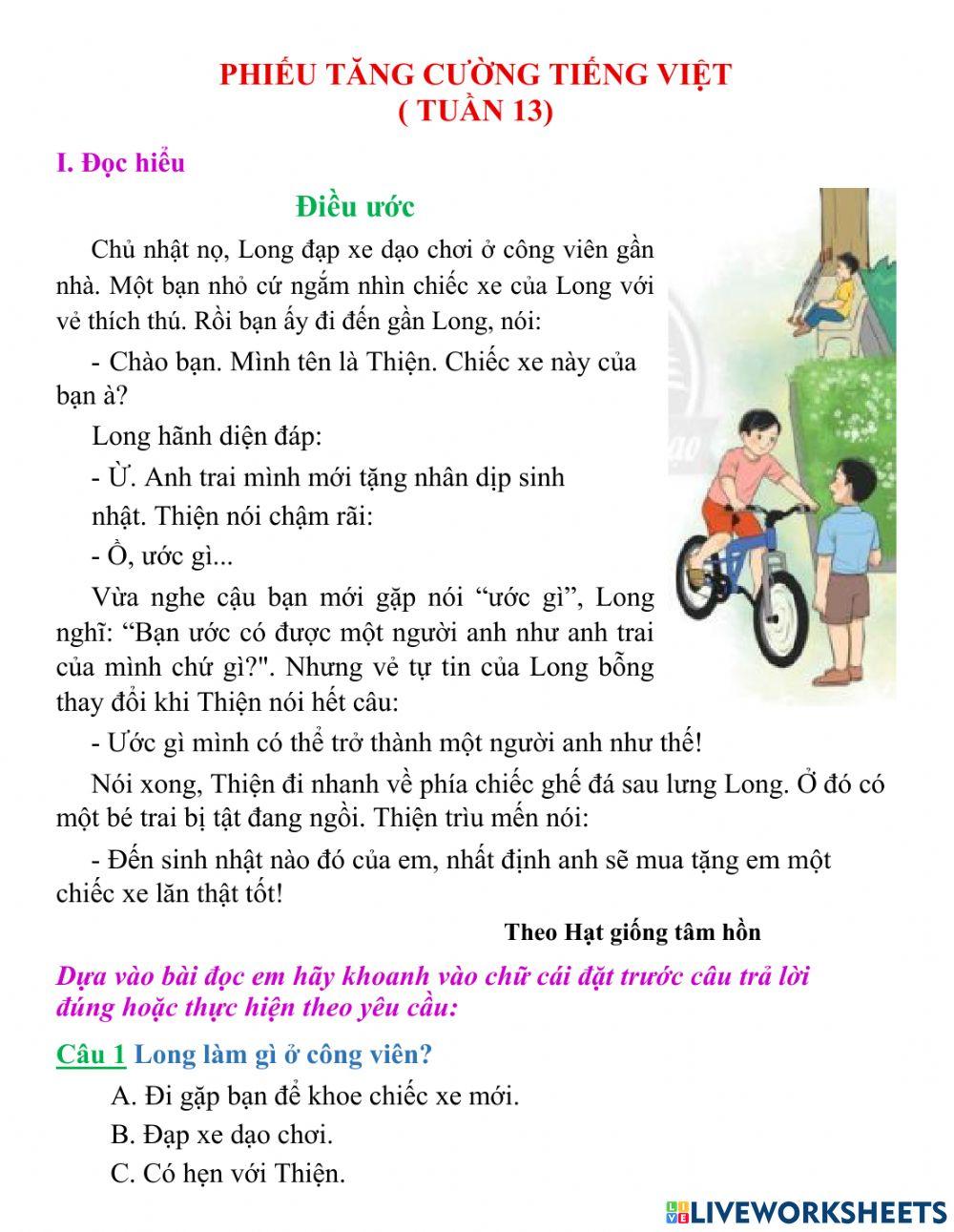 PHIẾU TĂNG CƯỜNG TIẾNG VIỆT
( TUẦN 13)

I. Đọc hiểu

Điều ước

Chủ nhật nọ, Long đạp xe dạo chơi ở công viên gần nhà. Một bạn nhỏ cứ ngắm nhìn chiếc xe của Long với vẻ thích thú. Rồi bạn ấy đi đến gần Long, nói:

- Chào bạn. Mình tên là Thiện. Chiếc xe này của bạn à?

Long hãnh diện đáp:

- Ừ. Anh trai mình mới tặng nhân dịp sinh nhật. Thiện nói chậm rãi:

- Ồ, ước gì...

Vừa nghe cậu bạn mới gặp nói “ước gì”, Long nghĩ: “Bạn ước có được một người anh như anh trai của mình chứ gì?". Nhưng vẻ tự tin của Long bỗng thay đổi khi Thiện nói hết câu:

- Ước gì mình có thể trở thành một người anh như thế!

Nói xong, Thiện đi nhanh về phía chiếc ghế đá sau lưng Long. Ở đó có một bé trai bị tật đang ngồi. Thiện trìu mến nói:

- Đến sinh nhật nào đó của em, nhất định anh sẽ mua tặng em một chiếc xe lăn thật tốt!

Theo Hạt giống tâm hồn

Dựa vào bài đọc em hãy khoanh vào chữ cái đặt trước câu trả lời đúng hoặc thực hiện theo yêu cầu:

Câu 1 Long làm gì ở công viên?

A. Đi gặp bạn để khoe chiếc xe mới.

B. Đạp xe dạo chơi.

C. Có hẹn với Thiện.

LIVEWORKSHEETS